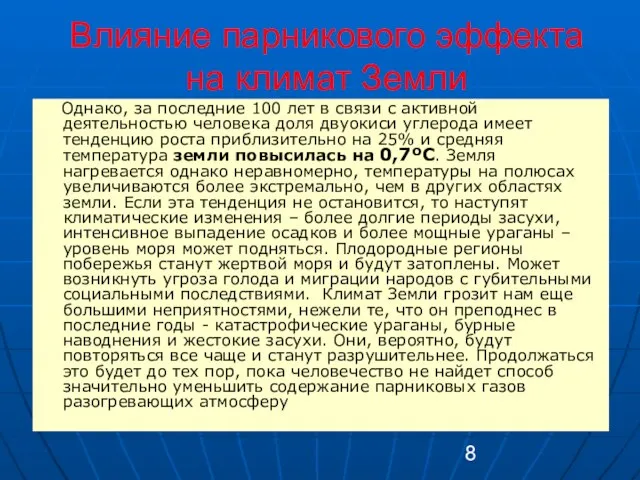 Влияние парникового эффекта на климат Земли

Однако, за последние 100 лет в связи с активной деятельностью человека доля двуокиси углерода имеет тенденцию роста приблизительно на 25% и средняя температура земли повысилась на 0,7°С. Земля нагревается однако неравномерно, температуры на полюсах увеличиваются более экстремально, чем в других областях земли. Если эта тенденция не остановится, то наступят климатические изменения – более долгие периоды засухи, интенсивное выпадение осадков и более мощные ураганы – уровень моря может подняться. Плодородные регионы побережья станут жертвой моря и будут затоплены. Может возникнуть угроза голода и миграции народов с губительными социальными последствиями. Климат Земли грозит нам еще большими неприятностями, нежели те, что он преподнес в последние годы - катастрофические ураганы, бурные наводнения и жестокие засухи. Они, вероятно, будут повторяться все чаще и станут разрушительнее. Продолжаться это будет до тех пор, пока человечество не найдет способ значительно уменьшить содержание парниковых газов разогревающих атмосферу

8